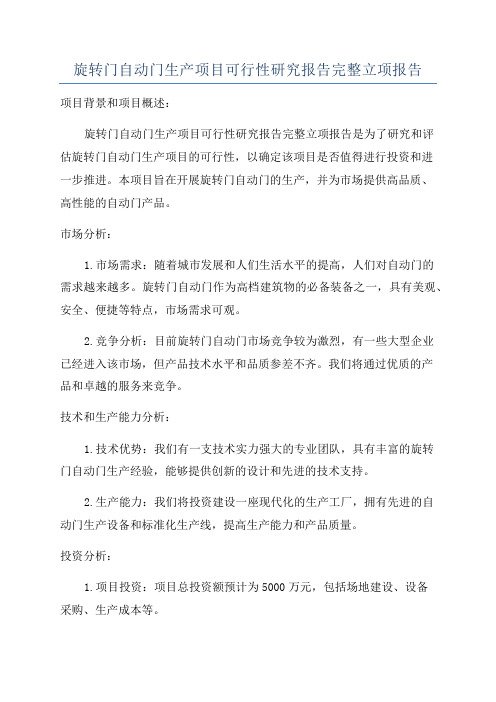 旋转门自动门生产项目可行性研究报告完整立项报告

项目背景和项目概述：

旋转门自动门生产项目可行性研究报告完整立项报告是为了研究和评估旋转门自动门生产项目的可行性，以确定该项目是否值得进行投资和进一步推进。本项目旨在开展旋转门自动门的生产，并为市场提供高品质、高性能的自动门产品。

市场分析：

1.市场需求：随着城市发展和人们生活水平的提高，人们对自动门的需求越来越多。旋转门自动门作为高档建筑物的必备装备之一，具有美观、安全、便捷等特点，市场需求可观。

2.竞争分析：目前旋转门自动门市场竞争较为激烈，有一些大型企业已经进入该市场，但产品技术水平和品质参差不齐。我们将通过优质的产品和卓越的服务来竞争。

技术和生产能力分析：

1.技术优势：我们有一支技术实力强大的专业团队，具有丰富的旋转门自动门生产经验，能够提供创新的设计和先进的技术支持。

2.生产能力：我们将投资建设一座现代化的生产工厂，拥有先进的自动门生产设备和标准化生产线，提高生产能力和产品质量。

投资分析：

1.项目投资：项目总投资额预计为5000万元，包括场地建设、设备采购、生产成本等。